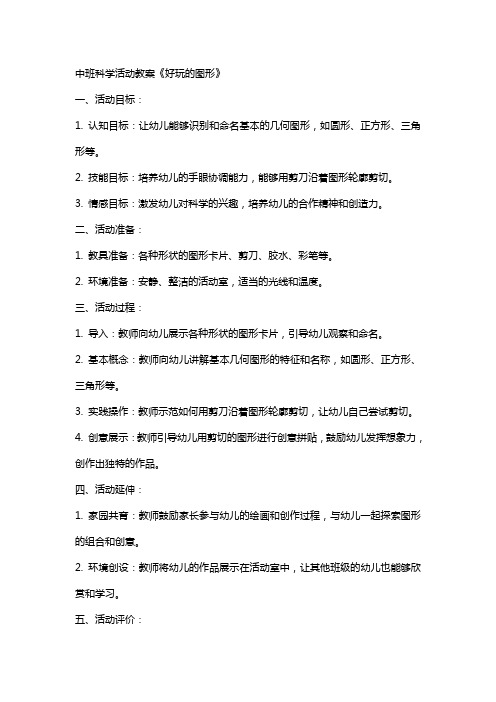 中班科学活动教案《好玩的图形》

一、活动目标：

1. 认知目标：让幼儿能够识别和命名基本的几何图形，如圆形、正方形、三角形等。

2. 技能目标：培养幼儿的手眼协调能力，能够用剪刀沿着图形轮廓剪切。

3. 情感目标：激发幼儿对科学的兴趣，培养幼儿的合作精神和创造力。

二、活动准备：

1. 教具准备：各种形状的图形卡片、剪刀、胶水、彩笔等。

2. 环境准备：安静、整洁的活动室，适当的光线和温度。

三、活动过程：

1. 导入：教师向幼儿展示各种形状的图形卡片，引导幼儿观察和命名。

2. 基本概念：教师向幼儿讲解基本几何图形的特征和名称，如圆形、正方形、三角形等。

3. 实践操作：教师示范如何用剪刀沿着图形轮廓剪切，让幼儿自己尝试剪切。

4. 创意展示：教师引导幼儿用剪切的图形进行创意拼贴，鼓励幼儿发挥想象力，创作出独特的作品。

四、活动延伸：

1. 家园共育：教师鼓励家长参与幼儿的绘画和创作过程，与幼儿一起探索图形的组合和创意。

2. 环境创设：教师将幼儿的作品展示在活动室中，让其他班级的幼儿也能够欣赏和学习。

五、活动评价：